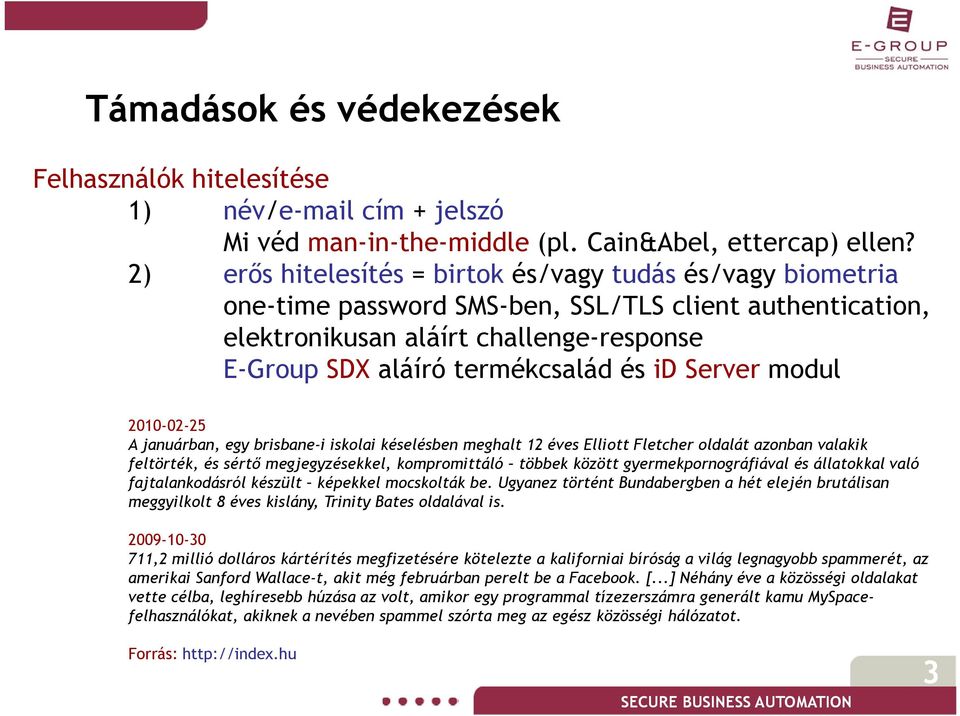 E-GROUP
SECURE
BUSINESS AUTOMATION

Támadások és védekezések

Felhasználók hitelesítése
1) név/e-mail cím + jelszó
Mi véd man-in-the-middle (pl. Cain&Abel, ettercap) ellen?
2) erős hitelesítés = birtok és/vagy tudás és/vagy biometria
one-time password SMS-ben, SSL/TLS client authentication, elektronikusan aláírt challenge-response
E-Group SDX aláíró termékcsalád és iD Server modul

2010-02-25
A januárban, egy brisbane-i iskolai késelésben meghalt 12 éves Elliott Fletcher oldalát azonban valakik feltörték, és sértő megjegyzésekkel, kompromittáló – többek között gyermekpornográfiával és állatokkal való fajtalankodásról készült – képekkel mocskolták be. Ugyanez történt Bundabergben a hét elején brutálisan meggyilkolt 8 éves kislány, Trinity Bates oldalával is.

2009-10-30
711,2 millió dolláros kártérítés megfizetésére kötelezte a kaliforniai bíróság a világ legnagyobb spammerét, az amerikai Sanford Wallace-t, akit még februárban perelt be a Facebook. [...] Néhány éve a közösségi oldalakat vette célba, leghíresebb húzása az volt, amikor egy programmal tízezerszámra generált kamu MySpace-felhasználókat, akiknek a nevében spammel szórta meg az egész közösségi hálózatot.

Forrás: http://index.hu

3

SECURE BUSINESS AUTOMATION